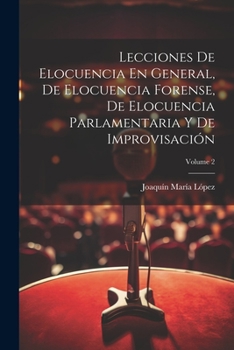 Lecciones De Elocuencia En General, De Elocuencia Forense, De Elocuencia Parlamentaria Y De Improvisación

Volume 2

Joaquín María López